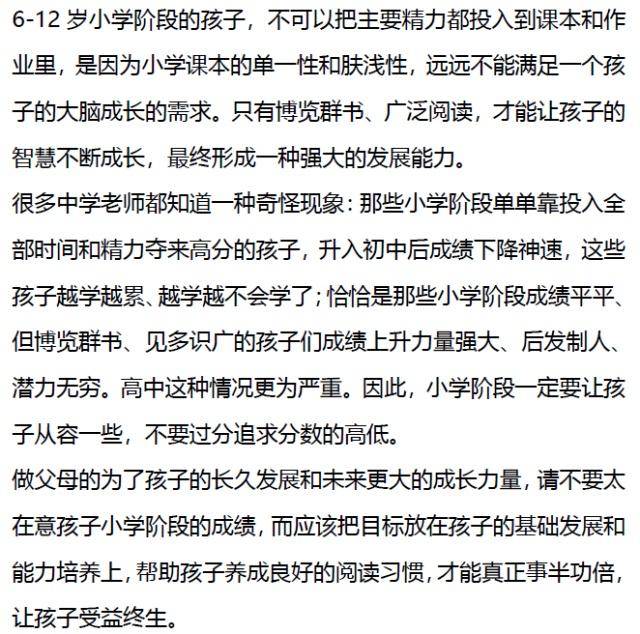 6-12岁小学阶段的孩子，不可以把主要精力都投入到课本和作业里，是因为小学课本的单一性和肤浅性，远远不能满足一个孩子的大脑成长的需求。只有博览群书、广泛阅读，才能让孩子的智慧不断成长，最终形成一种强大的发展能力。

很多中学老师都知道一种奇怪现象：那些小学阶段单单靠投入全部时间和精力夺来高分的孩子，升入初中后成绩下降神速，这些孩子越学越累、越学越不会学了；恰恰是那些小学阶段成绩平平、但博览群书、见多识广的孩子们成绩上升力量强大、后发制人、潜力无穷。高中这种情况更为严重。因此，小学阶段一定要让孩子从容一些，不要过分追求分数的高低。

做父母的为了孩子的长久发展和未来更大的成长力量，请不要太在意孩子小学阶段的成绩，而应该把目标放在孩子的基础发展和能力培养上，帮助孩子养成良好的阅读习惯，才能真正事半功倍，让孩子受益终生。